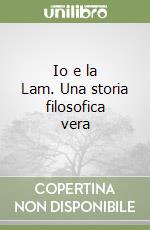 unilibro

Io e la Lam. Una storia filosofica vera

COPERTINA NON DISPONIBILE